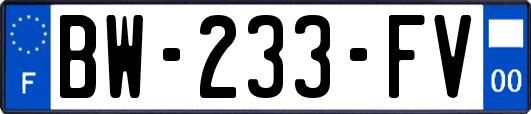 F
BW-233-FV
00